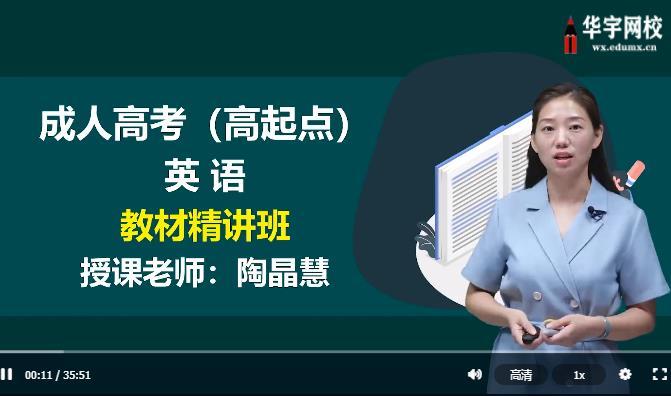 华宇网校
wx.edumx.cn

成人高考（高起点）
英 语
教材精讲班
授课老师：陶晶慧

00:11 / 35:51
高清
1x